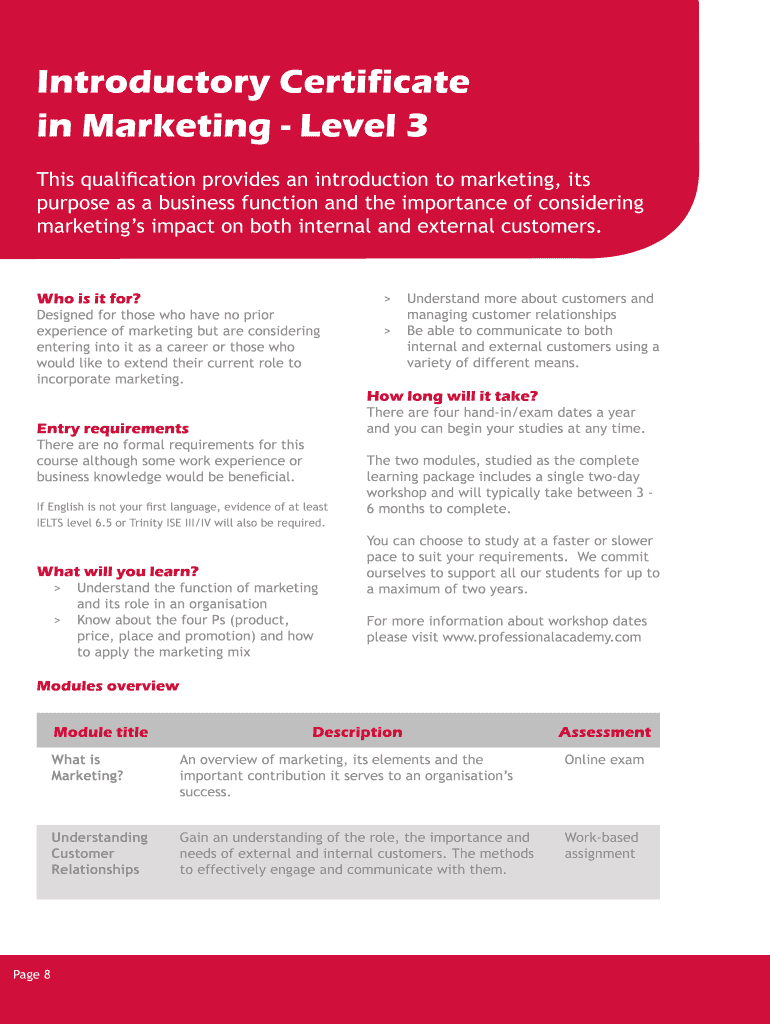 Introductory Certificate in Marketing - Level 3

This qualification provides an introduction to marketing, its purpose as a business function and the importance of considering marketing's impact on both internal and external customers.

Who is it for?
Designed for those who have no prior experience of marketing but are considering entering into it as a career or those who would like to extend their current role to incorporate marketing.

Entry requirements
There are no formal requirements for this course although some work experience or business knowledge would be beneficial.

If English is not your first language, evidence of at least IELTS level 6.5 or Trinity ISE III/IV will also be required.

What will you learn?
> Understand the function of marketing and its role in an organisation
> Know about the four Ps (product, price, place and promotion) and how to apply the marketing mix
> Understand more about customers and managing customer relationships
> Be able to communicate to both internal and external customers using a variety of different means.

How long will it take?
There are four hand-in/exam dates a year and you can begin your studies at any time.

The two modules, studied as the complete learning package includes a single two-day workshop and will typically take between 3 - 6 months to complete.

You can choose to study at a faster or slower pace to suit your requirements. We commit ourselves to support all our students for up to a maximum of two years.

For more information about workshop dates please visit www.professionalacademy.com

Modules overview

| Module title | Description | Assessment |
|---|---|---|
| What is Marketing? | An overview of marketing, its elements and the important contribution it serves to an organisation's success. | Online exam |
| Understanding Customer Relationships | Gain an understanding of the role, the importance and needs of external and internal customers. The methods to effectively engage and communicate with them. | Work-based assignment |

Page 8